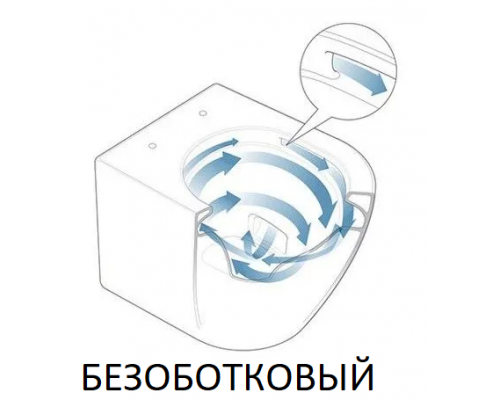 БЕЗОБОТКОВЫЙ